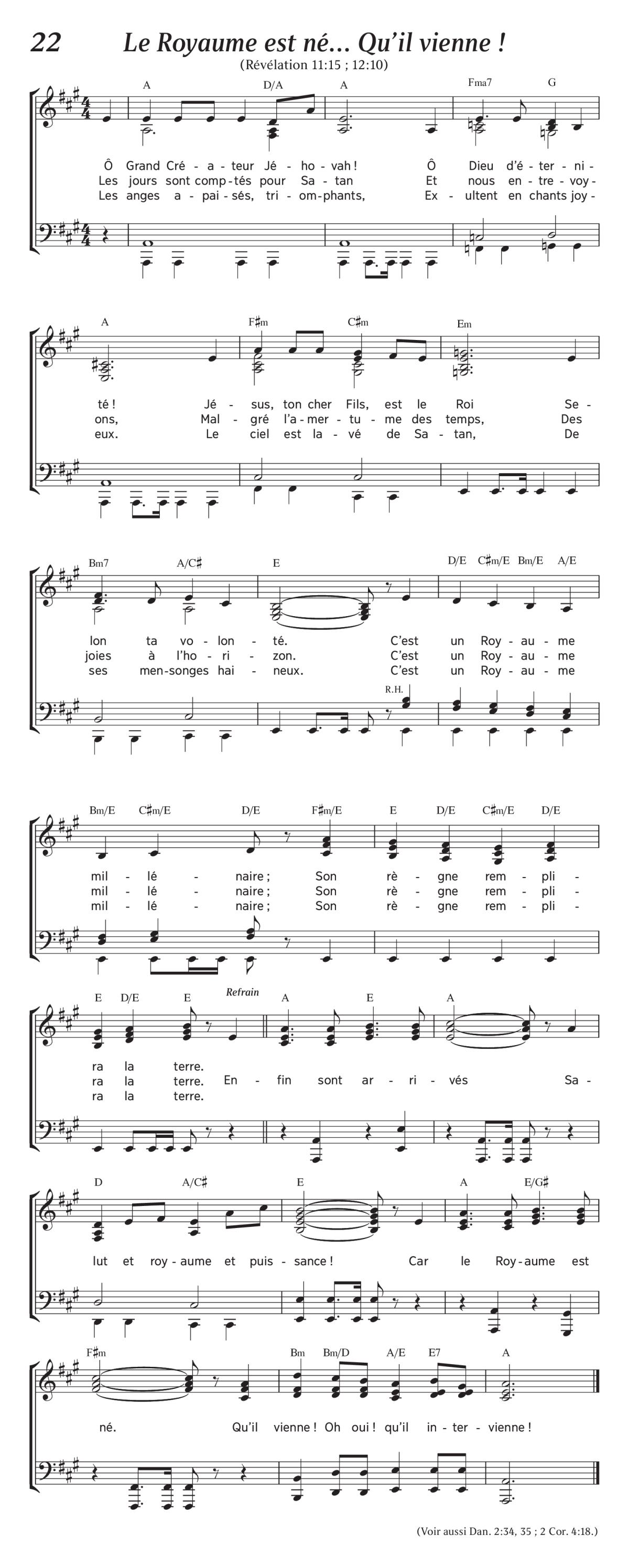 22 Le Royaume est né… Qu'il vienne !

(Révélation 11:15 ; 12:10)

A D/A A Fma7 G

Ô Grand Cré - a - teur Jé - ho - vah ! Ô Dieu d'é - ter - ni -
Les jours sont comp - tés pour Sa - tan Et nous en - tre - voy -
Les anges a - pai - sés, tri - om - phants, Ex - ultent en chants joy -

A F♯m C♯m Em

té ! Jé - sus, ton cher Fils, est le Roi Se -
ons, Mal - gré l'a - mer - tu - me des temps, Des
eux. Le ciel est la - vé de Sa - tan, De

Bm7 A/C♯ E D/E C♯m/E Bm/E A/E

lon ta vo - lon - té. C'est un Roy - au - me
joies à l'ho - ri - zon. C'est un Roy - au - me
ses men - songes hai - neux. C'est un Roy - au - me

R.H.

Bm/E C♯m/E D/E F♯m/E E D/E C♯m/E D/E

mil - lé - naire ; Son rè - gne rem - pli -
mil - lé - naire ; Son rè - gne rem - pli -
mil - lé - naire ; Son rè - gne rem - pli -

E D/E E Refrain A E A

ra la terre.
ra la terre. En - fin sont ar - ri - vés Sa -
ra la terre.

D A/C♯ E A E/G♯

lut et roy - aume et puis - sance ! Car le Roy - aume est

F♯m Bm Bm/D A/E E7 A

né. Qu'il vienne ! Oh oui ! qu'il in - ter - vienne !

(Voir aussi Dan. 2:34, 35 ; 2 Cor. 4:18.)